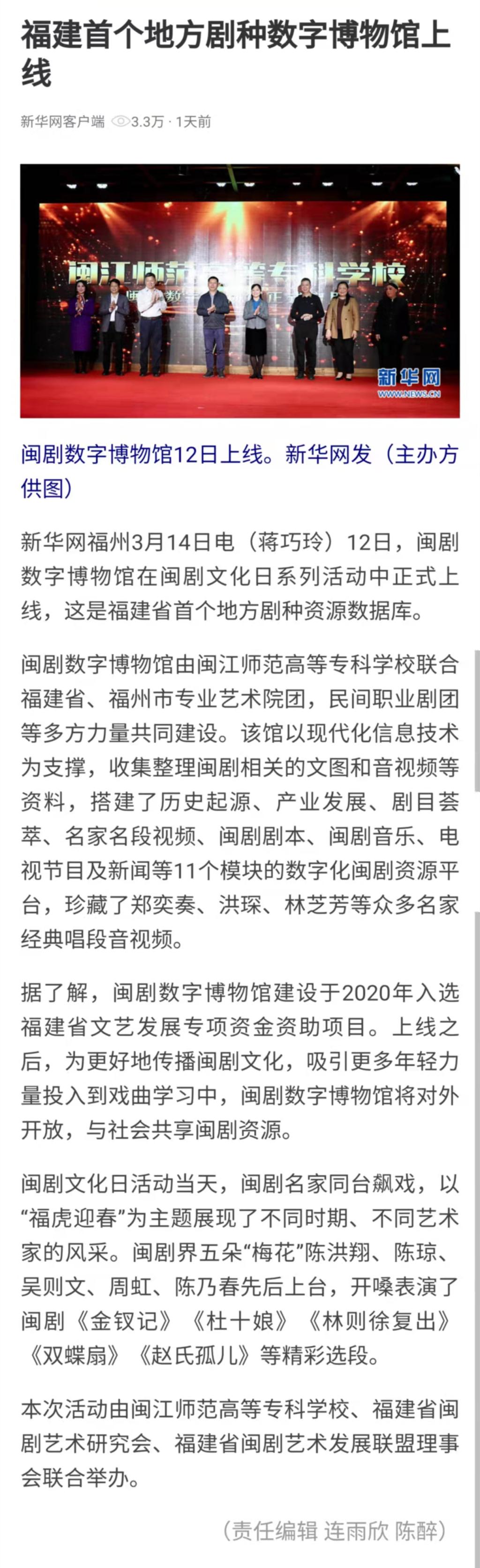 福建首个地方剧种数字博物馆上线

新华网客户端 3.3万 · 1天前

闽江师范高等专科学校

新华网
WWW.NEWS.CN

闽剧数字博物馆12日上线。新华网发（主办方供图）

新华网福州3月14日电（蒋巧玲）12日，闽剧数字博物馆在闽剧文化日系列活动中正式上线，这是福建省首个地方剧种资源数据库。

闽剧数字博物馆由闽江师范高等专科学校联合福建省、福州市专业艺术院团，民间职业剧团等多方力量共同建设。该馆以现代化信息技术为支撑，收集整理闽剧相关的文图和音视频等资料，搭建了历史起源、产业发展、剧目荟萃、名家名段视频、闽剧剧本、闽剧音乐、电视节目及新闻等11个模块的数字化闽剧资源平台，珍藏了郑奕奏、洪琛、林芝芳等众多名家经典唱段音视频。

据了解，闽剧数字博物馆建设于2020年入选福建省文艺发展专项资金资助项目。上线之后，为更好地传播闽剧文化，吸引更多年轻力量投入到戏曲学习中，闽剧数字博物馆将对外开放，与社会共享闽剧资源。

闽剧文化日活动当天，闽剧名家同台飙戏，以“福虎迎春”为主题展现了不同时期、不同艺术家的风采。闽剧界五朵“梅花”陈洪翔、陈琼、吴则文、周虹、陈乃春先后上台，开嗓表演了闽剧《金钗记》《杜十娘》《林则徐复出》《双蝶扇》《赵氏孤儿》等精彩选段。

本次活动由闽江师范高等专科学校、福建省闽剧艺术研究会、福建省闽剧艺术发展联盟理事会联合举办。

（责任编辑 连雨欣 陈醉）